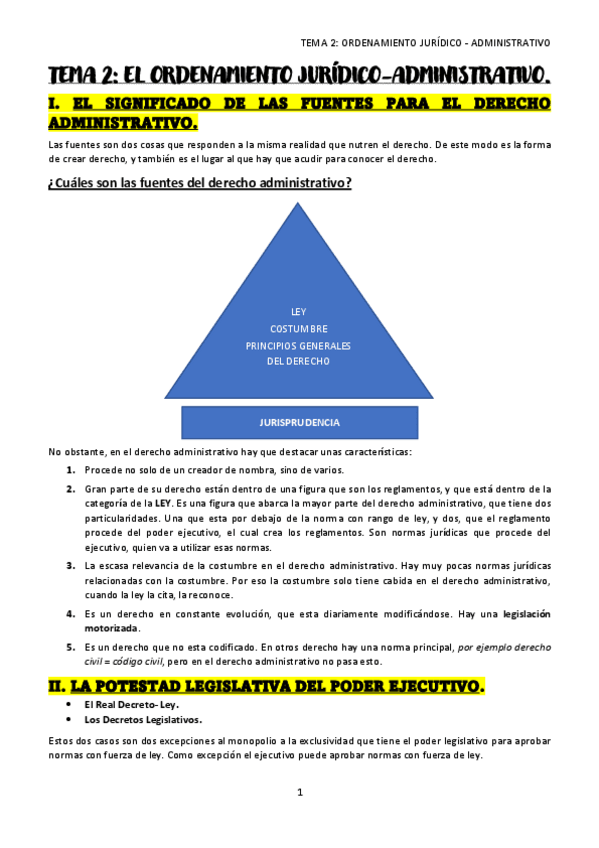 TEMA 2: ORDENAMIENTO JURÍDICO - ADMINISTRATIVO

TEMA 2: EL ORDENAMIENTO JURÍDICO-ADMINISTRATIVO.

I. EL SIGNIFICADO DE LAS FUENTES PARA EL DERECHO ADMINISTRATIVO.

Las fuentes son dos cosas que responden a la misma realidad que nutren el derecho. De este modo es la forma de crear derecho, y también es el lugar al que hay que acudir para conocer el derecho.

¿Cuáles son las fuentes del derecho administrativo?

LEY
COSTUMBRE
PRINCIPIOS GENERALES DEL DERECHO

JURISPRUDENCIA

No obstante, en el derecho administrativo hay que destacar unas características:

1. Procede no solo de un creador de nombra, sino de varios.
2. Gran parte de su derecho están dentro de una figura que son los reglamentos, y que está dentro de la categoría de la LEY. Es una figura que abarca la mayor parte del derecho administrativo, que tiene dos particularidades. Una que esta por debajo de la norma con rango de ley, y dos, que el reglamento procede del poder ejecutivo, el cual crea los reglamentos. Son normas jurídicas que procede del ejecutivo, quien va a utilizar esas normas.
3. La escasa relevancia de la costumbre en el derecho administrativo. Hay muy pocas normas jurídicas relacionadas con la costumbre. Por eso la costumbre solo tiene cabida en el derecho administrativo, cuando la ley la cita, la reconoce.
4. Es un derecho en constante evolución, que esta diariamente modificándose. Hay una legislación motorizada.
5. Es un derecho que no esta codificado. En otros derecho hay una norma principal, por ejemplo derecho civil = código civil, pero en el derecho administrativo no pasa esto.

II. LA POTESTAD LEGISLATIVA DEL PODER EJECUTIVO.

• El Real Decreto- Ley.
• Los Decretos Legislativos.

Estos dos casos son dos excepciones al monopolio a la exclusividad que tiene el poder legislativo para aprobar normas con fuerza de ley. Como excepción el ejecutivo puede aprobar normas con fuerza de ley.

1